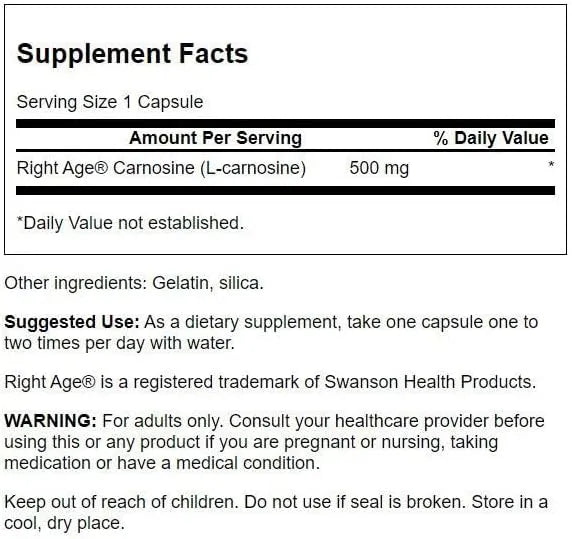 Supplement Facts

Serving Size 1 Capsule

| Amount Per Serving | | % Daily Value |
|---|---|---|
| Right Age® Carnosine (L-carnosine) | 500 mg | * |

*Daily Value not established.

Other ingredients: Gelatin, silica.

Suggested Use: As a dietary supplement, take one capsule one to two times per day with water.

Right Age® is a registered trademark of Swanson Health Products.

WARNING: For adults only. Consult your healthcare provider before using this or any product if you are pregnant or nursing, taking medication or have a medical condition.

Keep out of reach of children. Do not use if seal is broken. Store in a cool, dry place.